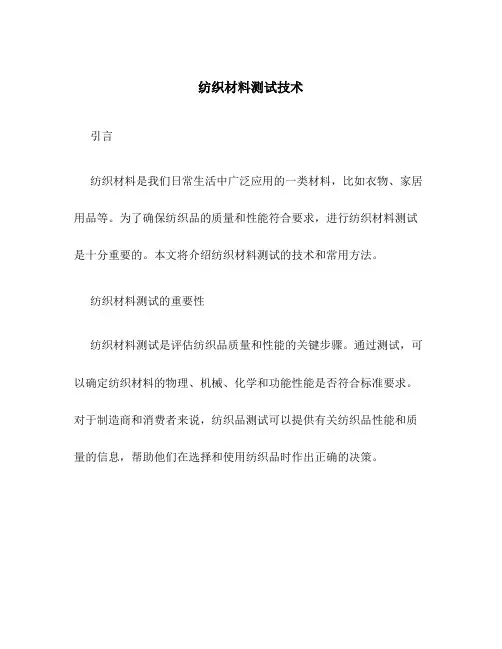 纺织材料测试技术

引言

纺织材料是我们日常生活中广泛应用的一类材料，比如衣物、家居用品等。为了确保纺织品的质量和性能符合要求，进行纺织材料测试是十分重要的。本文将介绍纺织材料测试的技术和常用方法。

纺织材料测试的重要性

纺织材料测试是评估纺织品质量和性能的关键步骤。通过测试，可以确定纺织材料的物理、机械、化学和功能性能是否符合标准要求。对于制造商和消费者来说，纺织品测试可以提供有关纺织品性能和质量的信息，帮助他们在选择和使用纺织品时作出正确的决策。